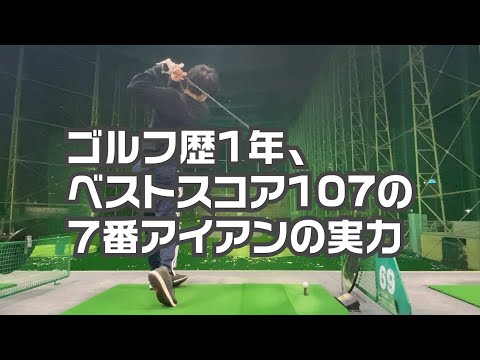 ゴルフ歴１年、
ベストスコア107の
７番アイアンの実力

69